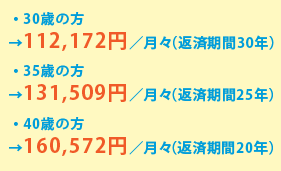 ・30歳の方
→112,172円／月々(返済期間30年)

・35歳の方
→131,509円／月々(返済期間25年)

・40歳の方
→160,572円／月々(返済期間20年)